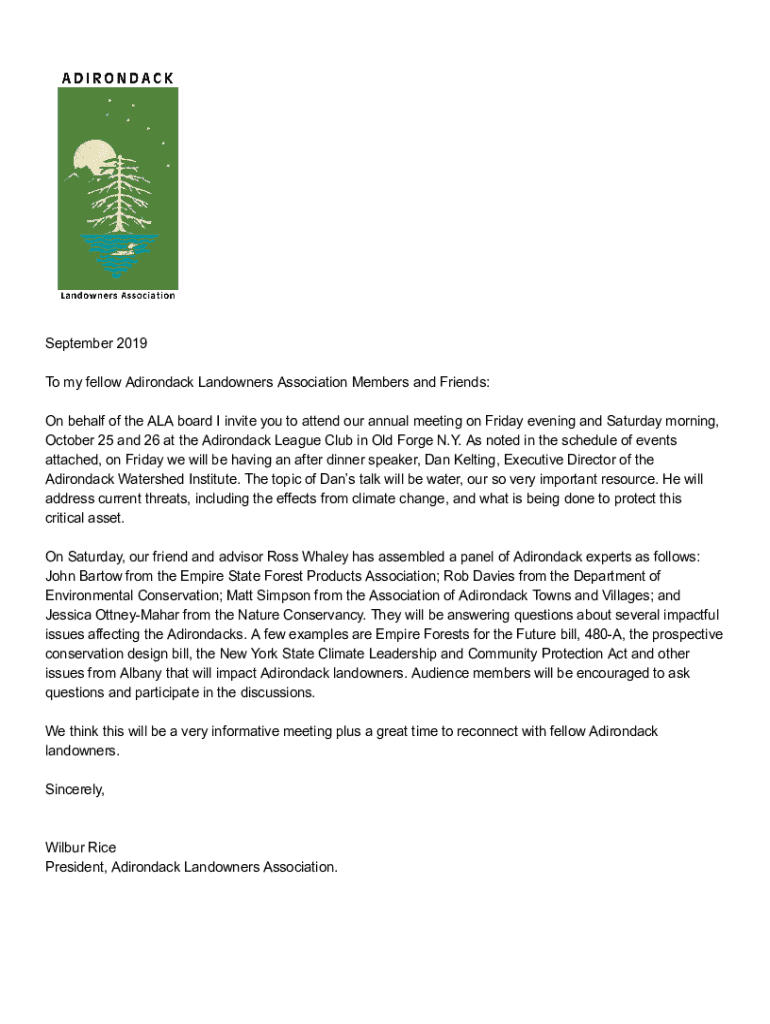 ADIRONDACK

Landowners Association

September 2019

To my fellow Adirondack Landowners Association Members and Friends:

On behalf of the ALA board I invite you to attend our annual meeting on Friday evening and Saturday morning, October 25 and 26 at the Adirondack League Club in Old Forge N.Y. As noted in the schedule of events attached, on Friday we will be having an after dinner speaker, Dan Kelting, Executive Director of the Adirondack Watershed Institute. The topic of Dan's talk will be water, our so very important resource. He will address current threats, including the effects from climate change, and what is being done to protect this critical asset.

On Saturday, our friend and advisor Ross Whaley has assembled a panel of Adirondack experts as follows: John Bartow from the Empire State Forest Products Association; Rob Davies from the Department of Environmental Conservation; Matt Simpson from the Association of Adirondack Towns and Villages; and Jessica Ottney-Mahar from the Nature Conservancy. They will be answering questions about several impactful issues affecting the Adirondacks. A few examples are Empire Forests for the Future bill, 480-A, the prospective conservation design bill, the New York State Climate Leadership and Community Protection Act and other issues from Albany that will impact Adirondack landowners. Audience members will be encouraged to ask questions and participate in the discussions.

We think this will be a very informative meeting plus a great time to reconnect with fellow Adirondack landowners.

Sincerely,

Wilbur Rice
President, Adirondack Landowners Association.